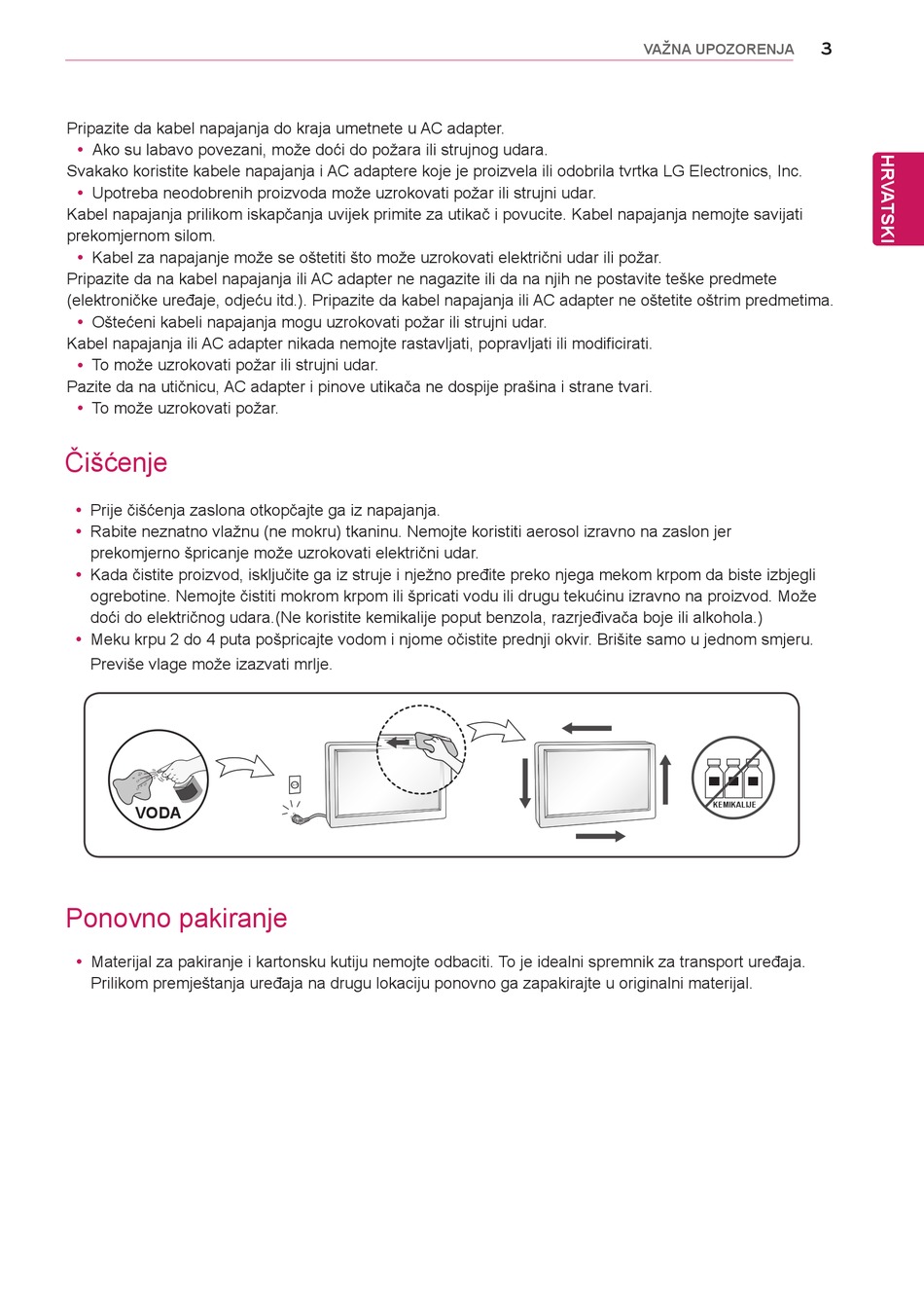 VAŽNA UPOZORENJA 3

HRVATSKI

Pripazite da kabel napajanja do kraja umetnete u AC adapter.
• Ako su labavo povezani, može doći do požara ili strujnog udara.
Svakako koristite kabele napajanja i AC adaptere koje je proizvela ili odobrila tvrtka LG Electronics, Inc.
• Upotreba neodobrenih proizvoda može uzrokovati požar ili strujni udar.
Kabel napajanja prilikom iskapčanja uvijek primite za utikač i povucite. Kabel napajanja nemojte savijati prekomjernom silom.
• Kabel za napajanje može se oštetiti što može uzrokovati električni udar ili požar.
Pripazite da na kabel napajanja ili AC adapter ne nagazite ili da na njih ne postavite teške predmete (elektroničke uređaje, odjeću itd.). Pripazite da kabel napajanja ili AC adapter ne oštetite oštrim predmetima.
• Oštećeni kabeli napajanja mogu uzrokovati požar ili strujni udar.
Kabel napajanja ili AC adapter nikada nemojte rastavljati, popravljati ili modificirati.
• To može uzrokovati požar ili strujni udar.
Pazite da na utičnicu, AC adapter i pinove utikača ne dospije prašina i strane tvari.
• To može uzrokovati požar.

Čišćenje

• Prije čišćenja zaslona otkopčajte ga iz napajanja.
• Rabite neznatno vlažnu (ne mokru) tkaninu. Nemojte koristiti aerosol izravno na zaslon jer prekomjerno špricanje može uzrokovati električni udar.
• Kada čistite proizvod, isključite ga iz struje i nježno pređite preko njega mekom krpom da biste izbjegli ogrebotine. Nemojte čistiti mokrom krpom ili špricati vodu ili drugu tekućinu izravno na proizvod. Može doći do električnog udara.(Ne koristite kemikalije poput benzola, razrjeđivača boje ili alkohola.)
• Meku krpu 2 do 4 puta pošpricajte vodom i njome očistite prednji okvir. Brišite samo u jednom smjeru. Previše vlage može izazvati mrlje.

VODA

KEMIKALIJE

Ponovno pakiranje

• Materijal za pakiranje i kartonsku kutiju nemojte odbaciti. To je idealni spremnik za transport uređaja. Prilikom premještanja uređaja na drugu lokaciju ponovno ga zapakirajte u originalni materijal.